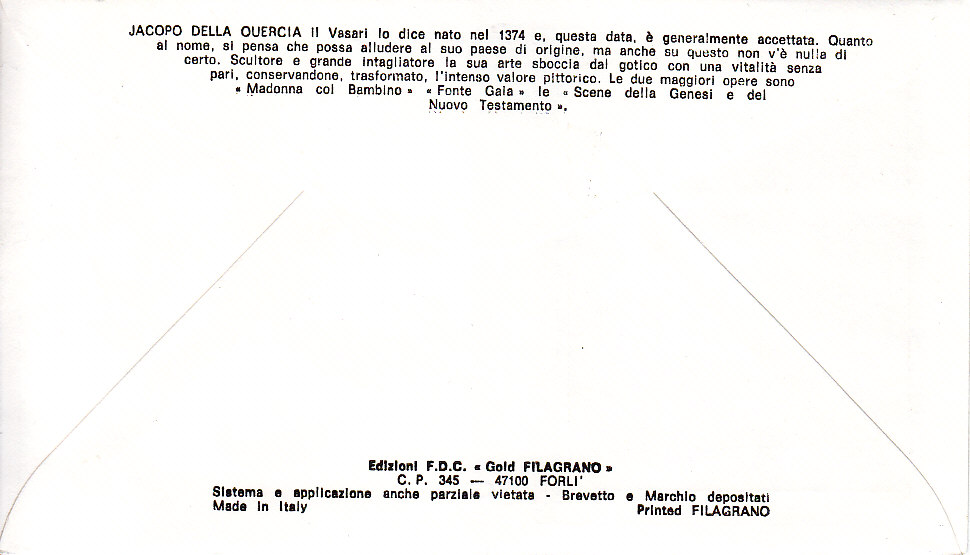 JACOPO DELLA QUERCIA Il Vasari lo dice nato nel 1374 e, questa data, è generalmente accettata. Quanto al nome, si pensa che possa alludere al suo paese di origine, ma anche su questo non v'è nulla di certo. Scultore e grande intagliatore la sua arte sboccia dal gotico con una vitalità senza pari, conservandone, trasformato, l'intenso valore pittorico. Le due maggiori opere sono « Madonna col Bambino » « Fonte Gaia » le « Scene della Genesi e del Nuovo Testamento ».

Edizioni F.D.C. « Gold FILAGRANO »
C. P. 345 — 47100 FORLI'
Sistema e applicazione anche parziale vietata - Brevetto e Marchio depositati
Made in Italy
Printed FILAGRANO